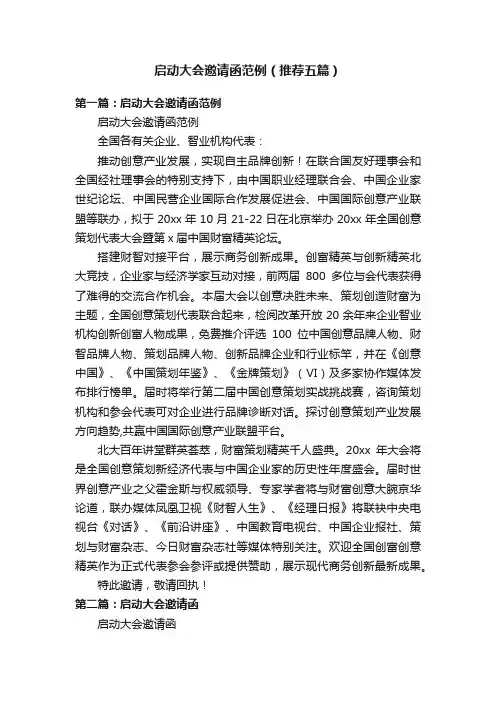 启动大会邀请函范例（推荐五篇）

第一篇：启动大会邀请函范例

启动大会邀请函范例

全国各有关企业、智业机构代表：

推动创意产业发展，实现自主品牌创新！在联合国友好理事会和全国经社理事会的特别支持下，由中国职业经理联合会、中国企业家世纪论坛、中国民营企业国际合作发展促进会、中国国际创意产业联盟等联办，拟于 20xx 年 10 月 21-22 日在北京举办 20xx 年全国创意策划代表大会暨第 x 届中国财富精英论坛。

搭建财智对接平台，展示商务创新成果。创富精英与创新精英北大竞技，企业家与经济学家互动对接，前两届 800 多位与会代表获得了难得的交流合作机会。本届大会以创意决胜未来、策划创造财富为主题，全国创意策划代表联合起来，检阅改革开放 20 余年来企业智业机构创新创富人物成果，免费推介评选 100 位中国创意品牌人物、财智品牌人物、策划品牌人物、创新品牌企业和行业标竿，并在《创意中国》、《中国策划年鉴》、《金牌策划》（VI）及多家协作媒体发布排行榜单。届时将举行第二届中国创意策划实战挑战赛，咨询策划机构和参会代表可对企业进行品牌诊断对话。探讨创意策划产业发展方向趋势,共赢中国国际创意产业联盟平台。

北大百年讲堂群英荟萃，财富策划精英千人盛典。20xx 年大会将是全国创意策划新经济代表与中国企业家的历史性年度盛会。届时世界创意产业之父霍金斯与权威领导、专家学者将与财富创意大腕京华论道，联办媒体凤凰卫视《财智人生》、《经理日报》将联袂中央电视台《对话》、《前沿讲座》、中国教育电视台、中国企业报社、策划与财富杂志、今日财富杂志社等媒体特别关注。欢迎全国创富创意精英作为正式代表参会参评或提供赞助，展示现代商务创新最新成果。

特此邀请，敬请回执！

第二篇：启动大会邀请函

启动大会邀请函